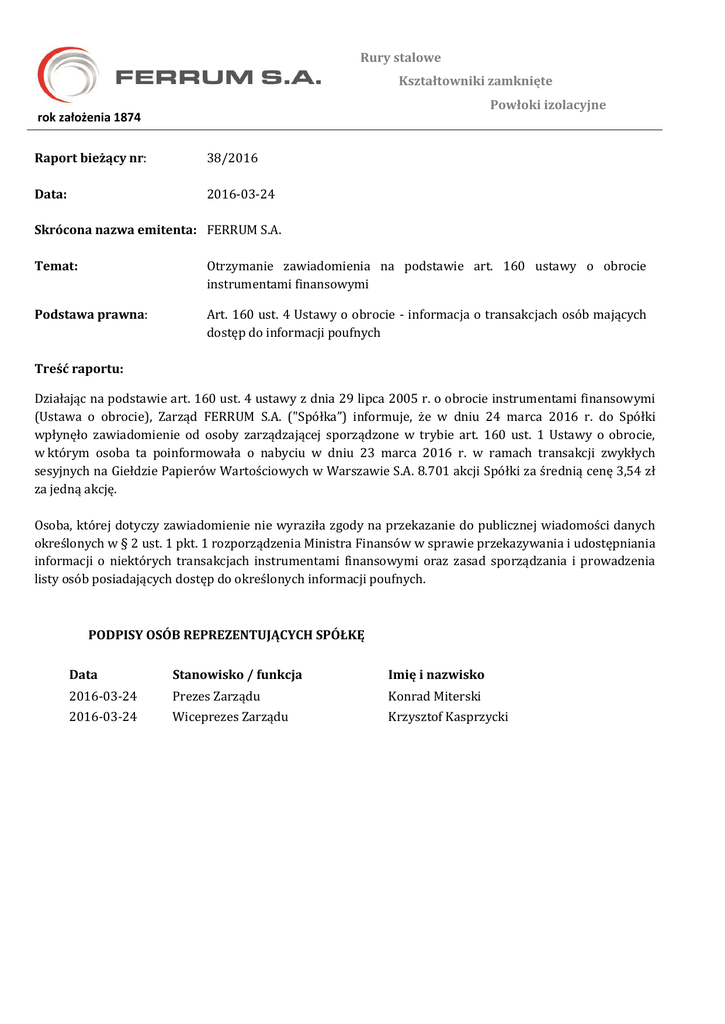 FERRUM S.A.

rok założenia 1874

Rury stalowe

Kształtowniki zamknięte

Powłoki izolacyjne

Raport bieżący nr: 38/2016

Data: 2016-03-24

Skrócona nazwa emitenta: FERRUM S.A.

Temat: Otrzymanie zawiadomienia na podstawie art. 160 ustawy o obrocie instrumentami finansowymi

Podstawa prawna: Art. 160 ust. 4 Ustawy o obrocie - informacja o transakcjach osób mających dostęp do informacji poufnych

Treść raportu:

Działając na podstawie art. 160 ust. 4 ustawy z dnia 29 lipca 2005 r. o obrocie instrumentami finansowymi (Ustawa o obrocie), Zarząd FERRUM S.A. ("Spółka") informuje, że w dniu 24 marca 2016 r. do Spółki wpłynęło zawiadomienie od osoby zarządzającej sporządzone w trybie art. 160 ust. 1 Ustawy o obrocie, w którym osoba ta poinformowała o nabyciu w dniu 23 marca 2016 r. w ramach transakcji zwykłych sesyjnych na Giełdzie Papierów Wartościowych w Warszawie S.A. 8.701 akcji Spółki za średnią cenę 3,54 zł za jedną akcję.

Osoba, której dotyczy zawiadomienie nie wyraziła zgody na przekazanie do publicznej wiadomości danych określonych w § 2 ust. 1 pkt. 1 rozporządzenia Ministra Finansów w sprawie przekazywania i udostępniania informacji o niektórych transakcjach instrumentami finansowymi oraz zasad sporządzania i prowadzenia listy osób posiadających dostęp do określonych informacji poufnych.

PODPISY OSÓB REPREZENTUJĄCYCH SPÓŁKĘ

| Data | Stanowisko / funkcja | Imię i nazwisko |
|---|---|---|
| 2016-03-24 | Prezes Zarządu | Konrad Miterski |
| 2016-03-24 | Wiceprezes Zarządu | Krzysztof Kasprzycki |